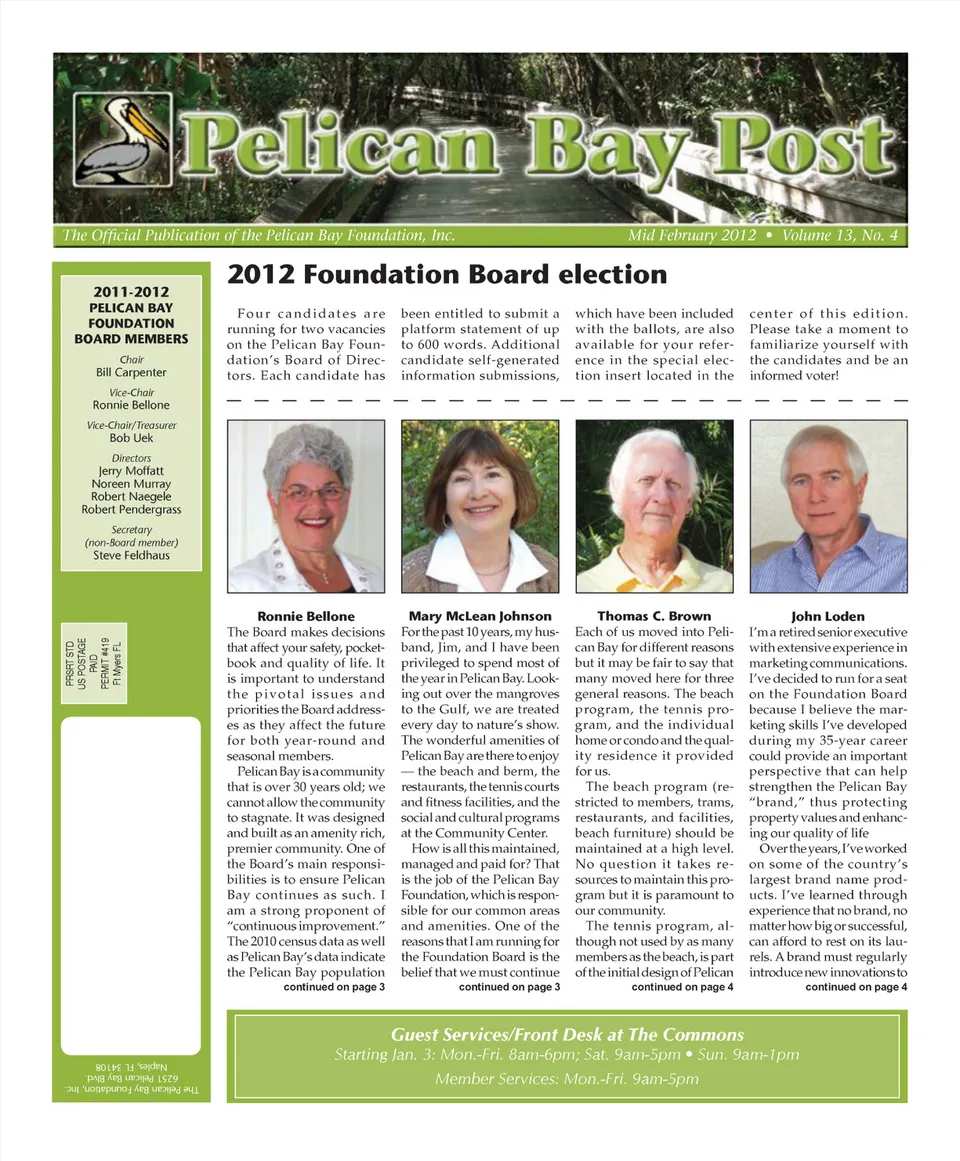 Pelican Bay Post

The Official Publication of the Pelican Bay Foundation, Inc.

Mid February 2012 • Volume 13, No. 4

2011-2012 PELICAN BAY FOUNDATION BOARD MEMBERS

Chair
Bill Carpenter

Vice-Chair
Ronnie Bellone

Vice-Chair/Treasurer
Bob Uek

Directors
Jerry Moffatt
Noreen Murray
Robert Naegele
Robert Pendergrass

Secretary
(non-Board member)
Steve Feldhaus

PRSRT STD
US POSTAGE
PAID
PERMIT #419
Ft Myers FL

The Pelican Bay Foundation, Inc.
6251 Pelican Bay Blvd.
Naples, FL 34108

2012 Foundation Board election

Four candidates are running for two vacancies on the Pelican Bay Foundation's Board of Directors. Each candidate has been entitled to submit a platform statement of up to 600 words. Additional candidate self-generated information submissions, which have been included with the ballots, are also available for your reference in the special election insert located in the center of this edition. Please take a moment to familiarize yourself with the candidates and be an informed voter!

Ronnie Bellone
The Board makes decisions that affect your safety, pocketbook and quality of life. It is important to understand the pivotal issues and priorities the Board addresses as they affect the future for both year-round and seasonal members.

Pelican Bay is a community that is over 30 years old; we cannot allow the community to stagnate. It was designed and built as an amenity rich, premier community. One of the Board's main responsibilities is to ensure Pelican Bay continues as such. I am a strong proponent of "continuous improvement." The 2010 census data as well as Pelican Bay's data indicate the Pelican Bay population
continued on page 3

Mary McLean Johnson
For the past 10 years, my husband, Jim, and I have been privileged to spend most of the year in Pelican Bay. Looking out over the mangroves to the Gulf, we are treated every day to nature's show. The wonderful amenities of Pelican Bay are there to enjoy — the beach and berm, the restaurants, the tennis courts and fitness facilities, and the social and cultural programs at the Community Center.

How is all this maintained, managed and paid for? That is the job of the Pelican Bay Foundation, which is responsible for our common areas and amenities. One of the reasons that I am running for the Foundation Board is the belief that we must continue
continued on page 3

Thomas C. Brown
Each of us moved into Pelican Bay for different reasons but it may be fair to say that many moved here for three general reasons. The beach program, the tennis program, and the individual home or condo and the quality residence it provided for us.

The beach program (restricted to members, trams, restaurants, and facilities, beach furniture) should be maintained at a high level. No question it takes resources to maintain this program but it is paramount to our community.

The tennis program, although not used by as many members as the beach, is part of the initial design of Pelican
continued on page 4

John Loden
I'm a retired senior executive with extensive experience in marketing communications. I've decided to run for a seat on the Foundation Board because I believe the marketing skills I've developed during my 35-year career could provide an important perspective that can help strengthen the Pelican Bay "brand," thus protecting property values and enhancing our quality of life

Over the years, I've worked on some of the country's largest brand name products. I've learned through experience that no brand, no matter how big or successful, can afford to rest on its laurels. A brand must regularly introduce new innovations to
continued on page 4

Guest Services/Front Desk at The Commons
Starting Jan. 3: Mon.-Fri. 8am-6pm; Sat. 9am-5pm • Sun. 9am-1pm
Member Services: Mon.-Fri. 9am-5pm